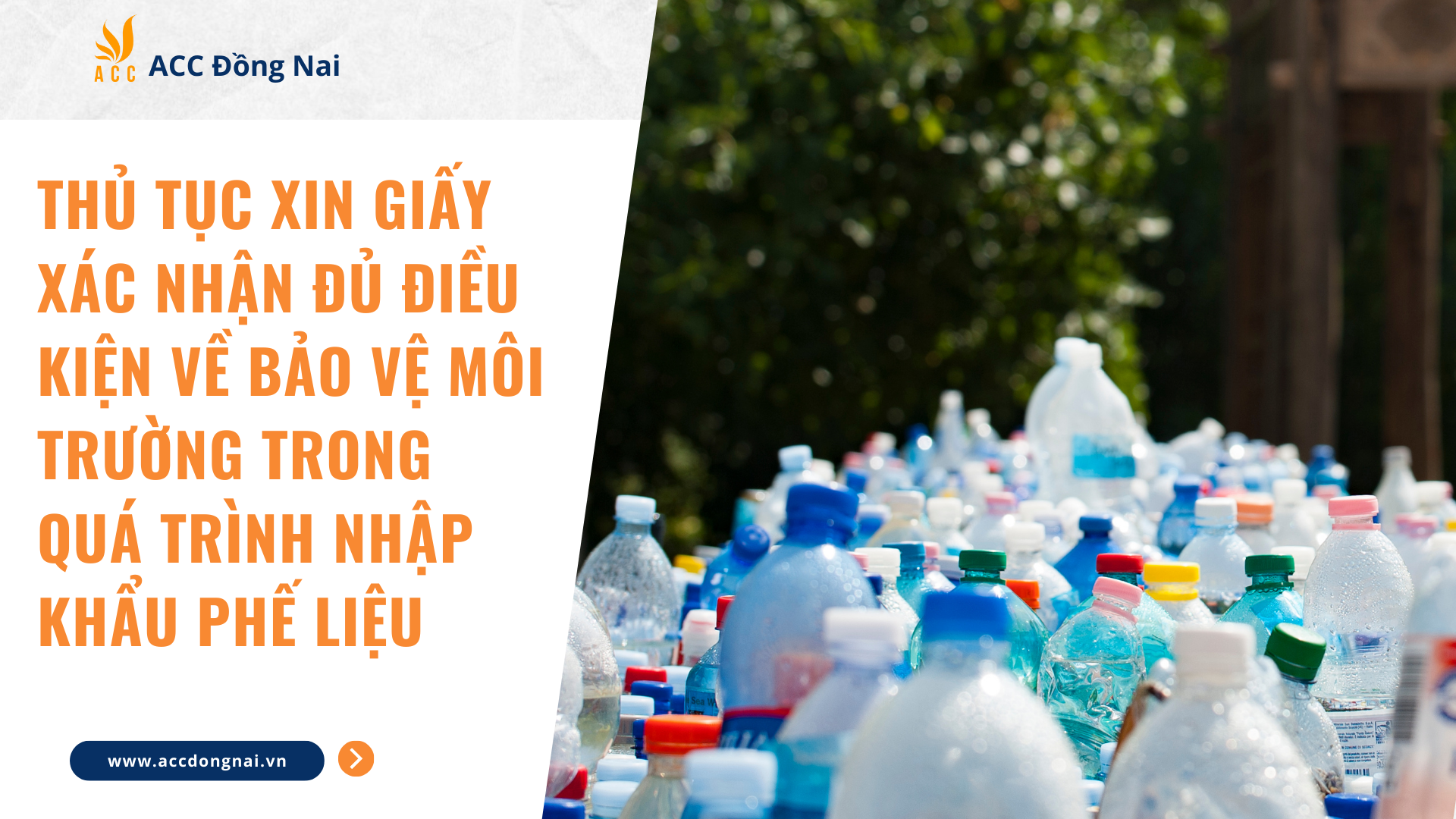 ACC

ACC Đồng Nai

THỦ TỤC XIN GIẤY XÁC NHẬN ĐỦ ĐIỀU KIỆN VỀ BẢO VỆ MÔI TRƯỜNG TRONG QUÁ TRÌNH NHẬP KHẨU PHẾ LIỆU

www.accdongnai.vn